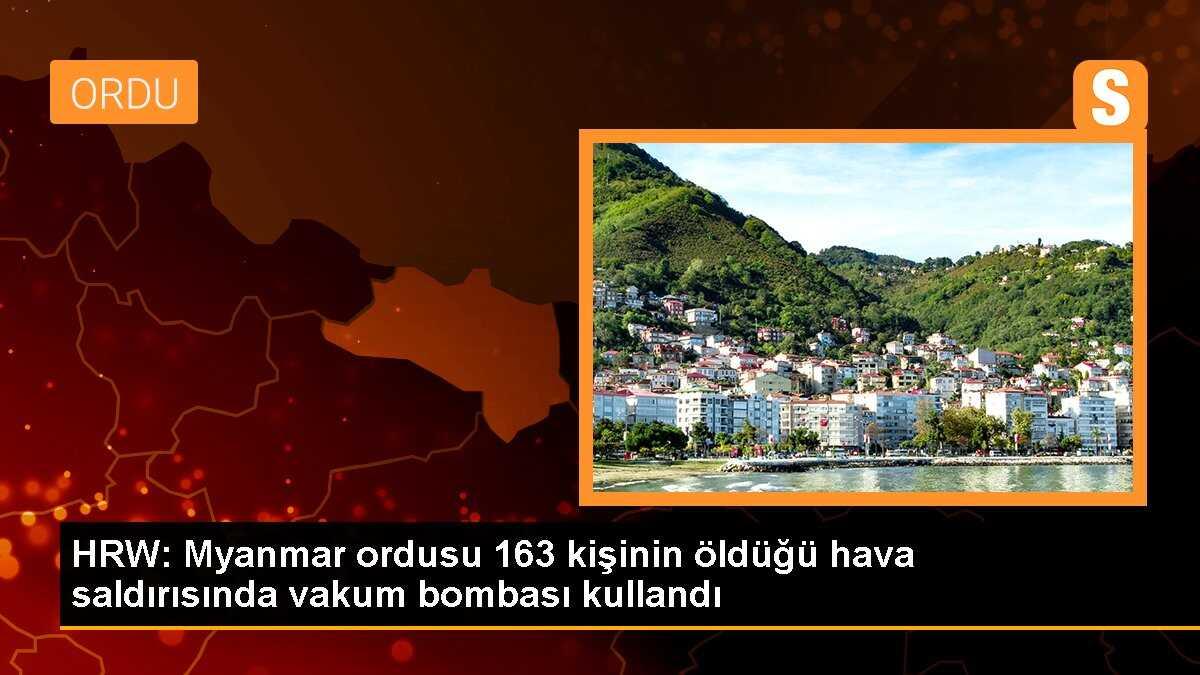 ORDU

S

HRW: Myanmar ordusu 163 kişinin öldüğü hava saldırısında vakum bombası kullandı